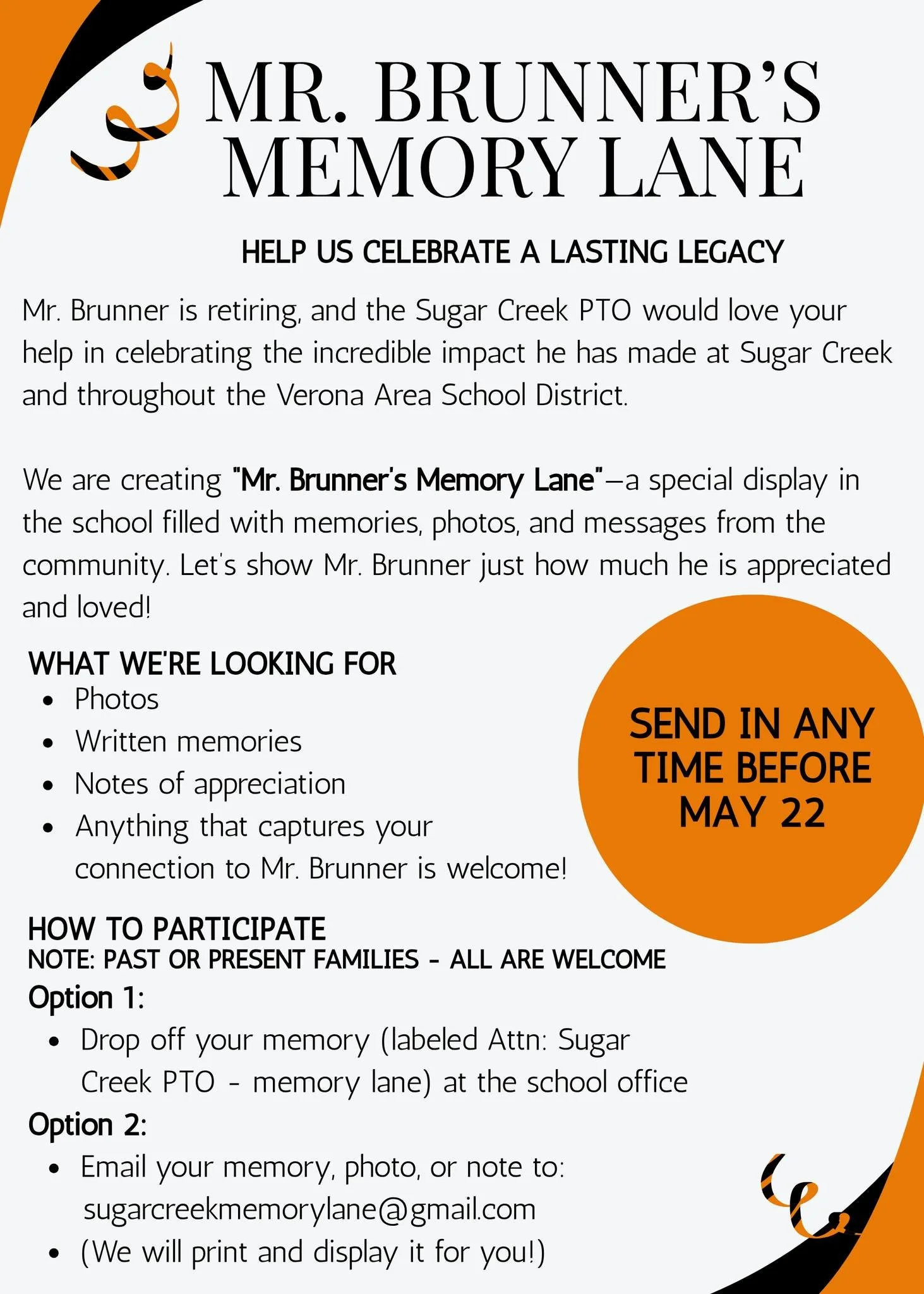 MR. BRUNNER'S MEMORY LANE

HELP US CELEBRATE A LASTING LEGACY

Mr. Brunner is retiring, and the Sugar Creek PTO would love your help in celebrating the incredible impact he has made at Sugar Creek and throughout the Verona Area School District.

We are creating "Mr. Brunner's Memory Lane"—a special display in the school filled with memories, photos, and messages from the community. Let's show Mr. Brunner just how much he is appreciated and loved!

WHAT WE'RE LOOKING FOR
• Photos
• Written memories
• Notes of appreciation
• Anything that captures your connection to Mr. Brunner is welcome!

SEND IN ANY TIME BEFORE MAY 22

HOW TO PARTICIPATE
NOTE: PAST OR PRESENT FAMILIES - ALL ARE WELCOME
Option 1:
• Drop off your memory (labeled Attn: Sugar Creek PTO - memory lane) at the school office
Option 2:
• Email your memory, photo, or note to: sugarcreekmemorylane@gmail.com
• (We will print and display it for you!)